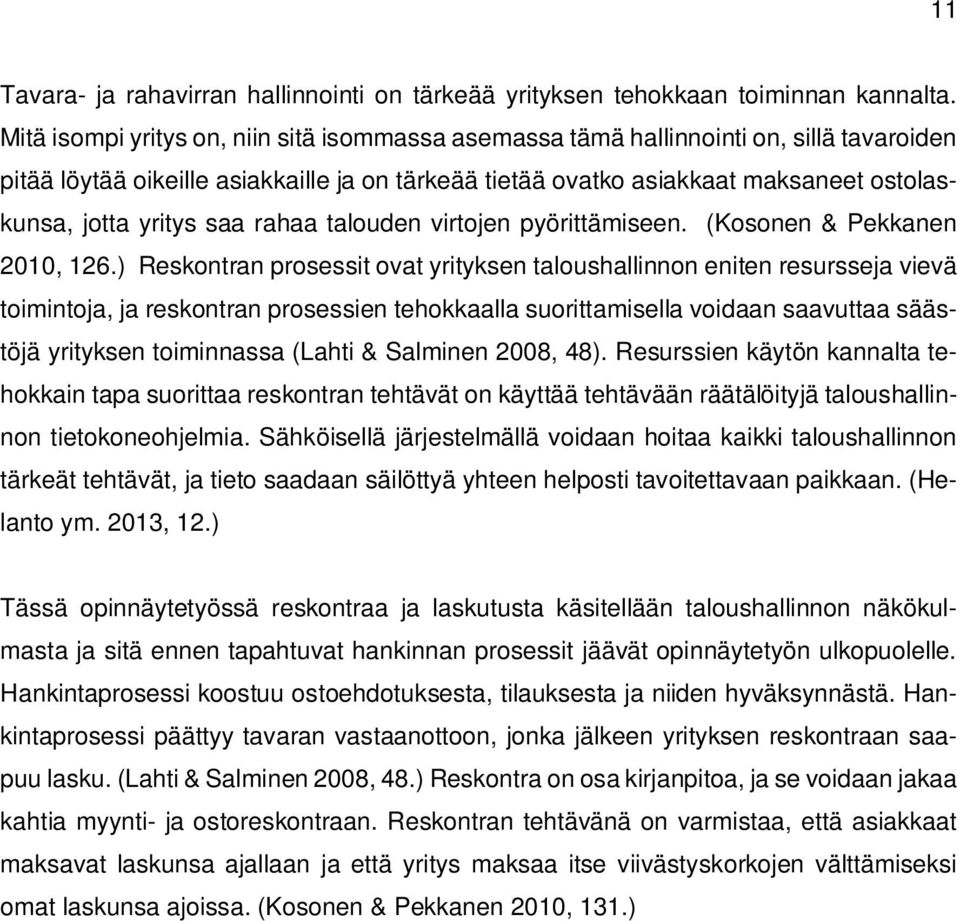 11

Tavara- ja rahavirran hallinnointi on tärkeää yrityksen tehokkaan toiminnan kannalta. Mitä isompi yritys on, niin sitä isommassa asemassa tämä hallinnointi on, sillä tavaroiden pitää löytää oikeille asiakkaille ja on tärkeää tietää ovatko asiakkaat maksaneet ostolaskunsa, jotta yritys saa rahaa talouden virtojen pyörittämiseen. (Kosonen & Pekkanen 2010, 126.) Reskontran prosessit ovat yrityksen taloushallinnon eniten resursseja vievä toimintoja, ja reskontran prosessien tehokkaalla suorittamisella voidaan saavuttaa säästöjä yrityksen toiminnassa (Lahti & Salminen 2008, 48). Resurssien käytön kannalta tehokkain tapa suorittaa reskontran tehtävät on käyttää tehtävään räätälöityjä taloushallinnon tietokoneohjelmia. Sähköisellä järjestelmällä voidaan hoitaa kaikki taloushallinnon tärkeät tehtävät, ja tieto saadaan säilöttyä yhteen helposti tavoitettavaan paikkaan. (Helanto ym. 2013, 12.)

Tässä opinnäytetyössä reskontraa ja laskutusta käsitellään taloushallinnon näkökulmasta ja sitä ennen tapahtuvat hankinnan prosessit jäävät opinnäytetyön ulkopuolelle. Hankintaprosessi koostuu ostoehdotuksesta, tilauksesta ja niiden hyväksynnästä. Hankintaprosessi päättyy tavaran vastaanottoon, jonka jälkeen yrityksen reskontraan saapuu lasku. (Lahti & Salminen 2008, 48.) Reskontra on osa kirjanpitoa, ja se voidaan jakaa kahtia myynti- ja ostoreskontraan. Reskontran tehtävänä on varmistaa, että asiakkaat maksavat laskunsa ajallaan ja että yritys maksaa itse viivästyskorkojen välttämiseksi omat laskunsa ajoissa. (Kosonen & Pekkanen 2010, 131.)